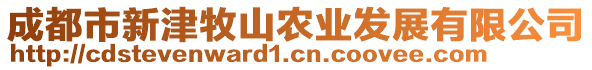 成都市新津牧山农业发展有限公司
http://cdstevenward1.cn.coovee.com